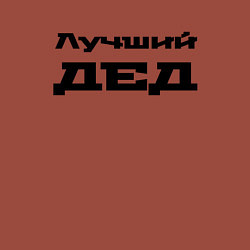 Лучший
ДЕД